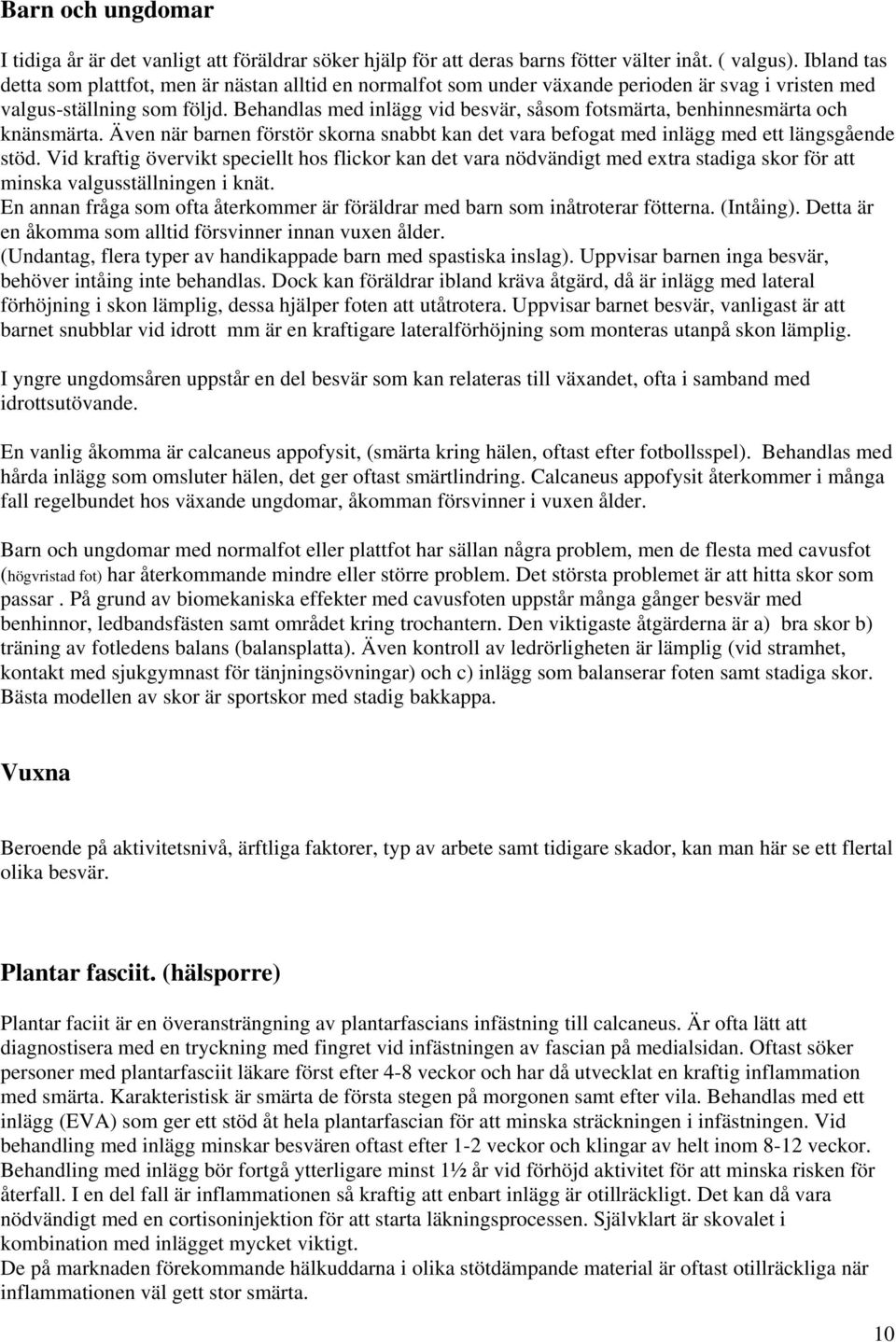 Barn och ungdomar

I tidiga år är det vanligt att föräldrar söker hjälp för att deras barns fötter välter inåt. ( valgus). Ibland tas detta som plattfot, men är nästan alltid en normalfot som under växande perioden är svag i vristen med valgus-ställning som följd. Behandlas med inlägg vid besvär, såsom fotsmärta, benhinnesmärta och knänsmärta. Även när barnen förstör skorna snabbt kan det vara befogat med inlägg med ett längsgående stöd. Vid kraftig övervikt speciellt hos flickor kan det vara nödvändigt med extra stadiga skor för att minska valgusställningen i knät.
En annan fråga som ofta återkommer är föräldrar med barn som inåtroterar fötterna. (Intåing). Detta är en åkomma som alltid försvinner innan vuxen ålder.
(Undantag, flera typer av handikappade barn med spastiska inslag). Uppvisar barnen inga besvär, behöver intåing inte behandlas. Dock kan föräldrar ibland kräva åtgärd, då är inlägg med lateral förhöjning i skon lämplig, dessa hjälper foten att utåtrotera. Uppvisar barnet besvär, vanligast är att barnet snubblar vid idrott mm är en kraftigare lateralförhöjning som monteras utanpå skon lämplig.

I yngre ungdomsåren uppstår en del besvär som kan relateras till växandet, ofta i samband med idrottsutövande.

En vanlig åkomma är calcaneus appofysit, (smärta kring hälen, oftast efter fotbollsspel). Behandlas med hårda inlägg som omsluter hälen, det ger oftast smärtlindring. Calcaneus appofysit återkommer i många fall regelbundet hos växande ungdomar, åkomman försvinner i vuxen ålder.

Barn och ungdomar med normalfot eller plattfot har sällan några problem, men de flesta med cavusfot (högvristad fot) har återkommande mindre eller större problem. Det största problemet är att hitta skor som passar . På grund av biomekaniska effekter med cavusfoten uppstår många gånger besvär med benhinnor, ledbandsfästen samt området kring trochantern. Den viktigaste åtgärderna är a) bra skor b) träning av fotledens balans (balansplatta). Även kontroll av ledrörligheten är lämplig (vid stramhet, kontakt med sjukgymnast för tänjningsövningar) och c) inlägg som balanserar foten samt stadiga skor. Bästa modellen av skor är sportskor med stadig bakkappa.

Vuxna

Beroende på aktivitetsnivå, ärftliga faktorer, typ av arbete samt tidigare skador, kan man här se ett flertal olika besvär.

Plantar fasciit. (hälsporre)

Plantar faciit är en överansträngning av plantarfascians infästning till calcaneus. Är ofta lätt att diagnostisera med en tryckning med fingret vid infästningen av fascian på medialsidan. Oftast söker personer med plantarfasciit läkare först efter 4-8 veckor och har då utvecklat en kraftig inflammation med smärta. Karakteristisk är smärta de första stegen på morgonen samt efter vila. Behandlas med ett inlägg (EVA) som ger ett stöd åt hela plantarfascian för att minska sträckningen i infästningen. Vid behandling med inlägg minskar besvären oftast efter 1-2 veckor och klingar av helt inom 8-12 veckor. Behandling med inlägg bör fortgå ytterligare minst 1½ år vid förhöjd aktivitet för att minska risken för återfall. I en del fall är inflammationen så kraftig att enbart inlägg är otillräckligt. Det kan då vara nödvändigt med en cortisoninjektion för att starta läkningsprocessen. Självklart är skovalet i kombination med inlägget mycket viktigt.
De på marknaden förekommande hälkuddarna i olika stötdämpande material är oftast otillräckliga när inflammationen väl gett stor smärta.

10